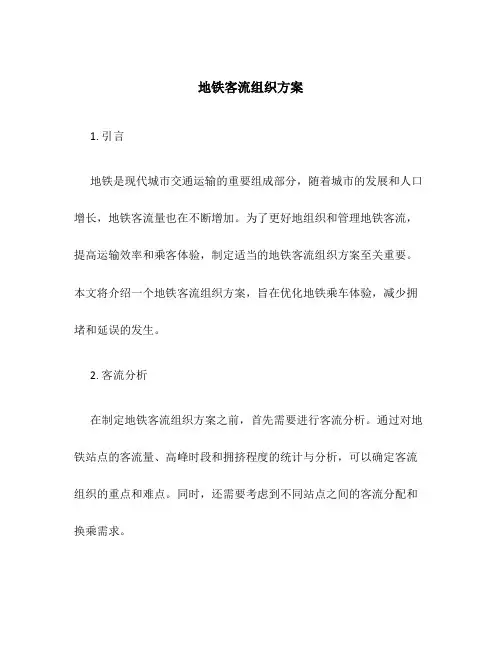 地铁客流组织方案

1. 引言

地铁是现代城市交通运输的重要组成部分，随着城市的发展和人口增长，地铁客流量也在不断增加。为了更好地组织和管理地铁客流，提高运输效率和乘客体验，制定适当的地铁客流组织方案至关重要。本文将介绍一个地铁客流组织方案，旨在优化地铁乘车体验，减少拥堵和延误的发生。

2. 客流分析

在制定地铁客流组织方案之前，首先需要进行客流分析。通过对地铁站点的客流量、高峰时段和拥挤程度的统计与分析，可以确定客流组织的重点和难点。同时，还需要考虑到不同站点之间的客流分配和换乘需求。